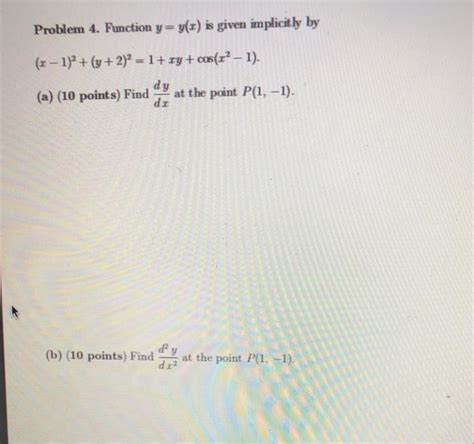 Problem 4. Function $y = y(x)$ is given implicitly by

$(x-1)^2 + (y+2)^2 = 1 + xy + \cos(x^2 - 1)$.

(a) (10 points) Find $\frac{dy}{dx}$ at the point $P(1, -1)$.

(b) (10 points) Find $\frac{d^2y}{dx^2}$ at the point $P(1, -1)$.